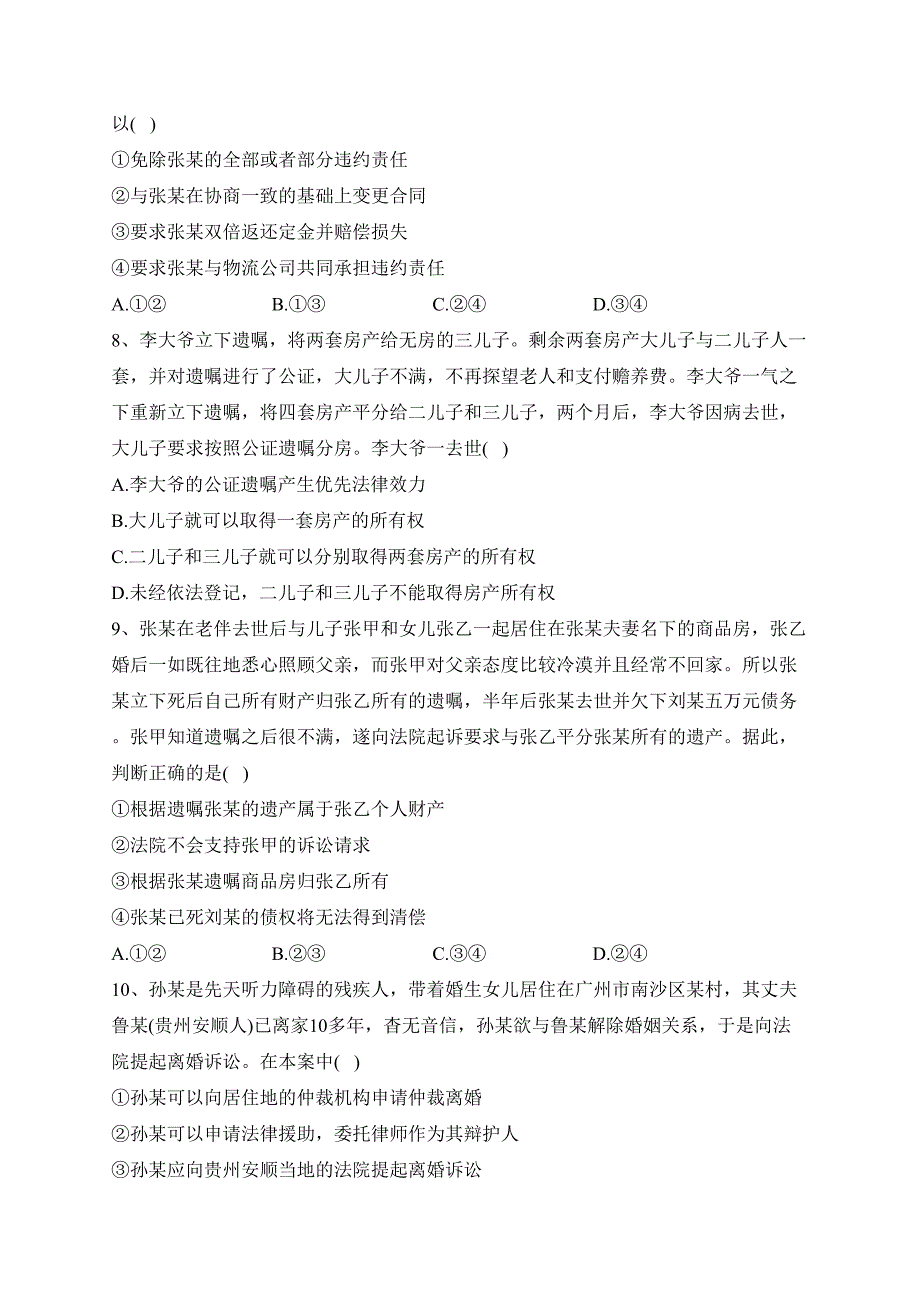 以( )
①免除张某的全部或者部分违约责任
②与张某在协商一致的基础上变更合同
③要求张某双倍返还定金并赔偿损失
④要求张某与物流公司共同承担违约责任
A.①② B.①③ C.②④ D.③④

8、李大爷立下遗嘱，将两套房产给无房的三儿子。剩余两套房产大儿子与二儿子人一套，并对遗嘱进行了公证，大儿子不满，不再探望老人和支付赡养费。李大爷一气之下重新立下遗嘱，将四套房产平分给二儿子和三儿子，两个月后，李大爷因病去世，大儿子要求按照公证遗嘱分房。李大爷一去世( )
A.李大爷的公证遗嘱产生优先法律效力
B.大儿子就可以取得一套房产的所有权
C.二儿子和三儿子就可以分别取得两套房产的所有权
D.未经依法登记，二儿子和三儿子不能取得房产所有权

9、张某在老伴去世后与儿子张甲和女儿张乙一起居住在张某夫妻名下的商品房，张乙婚后一如既往地悉心照顾父亲，而张甲对父亲态度比较冷漠并且经常不回家。所以张某立下死后自己所有财产归张乙所有的遗嘱，半年后张某去世并欠下刘某五万元债务。张甲知道遗嘱之后很不满，遂向法院起诉要求与张乙平分张某所有的遗产。据此，判断正确的是( )
①根据遗嘱张某的遗产属于张乙个人财产
②法院不会支持张甲的诉讼请求
③根据张某遗嘱商品房归张乙所有
④张某已死刘某的债权将无法得到清偿
A.①② B.②③ C.③④ D.②④

10、孙某是先天听力障碍的残疾人，带着婚生女儿居住在广州市南沙区某村，其丈夫鲁某(贵州安顺人)已离家10多年，杳无音信，孙某欲与鲁某解除婚姻关系，于是向法院提起离婚诉讼。在本案中( )
①孙某可以向居住地的仲裁机构申请仲裁离婚
②孙某可以申请法律援助，委托律师作为其辩护人
③孙某应向贵州安顺当地的法院提起离婚诉讼